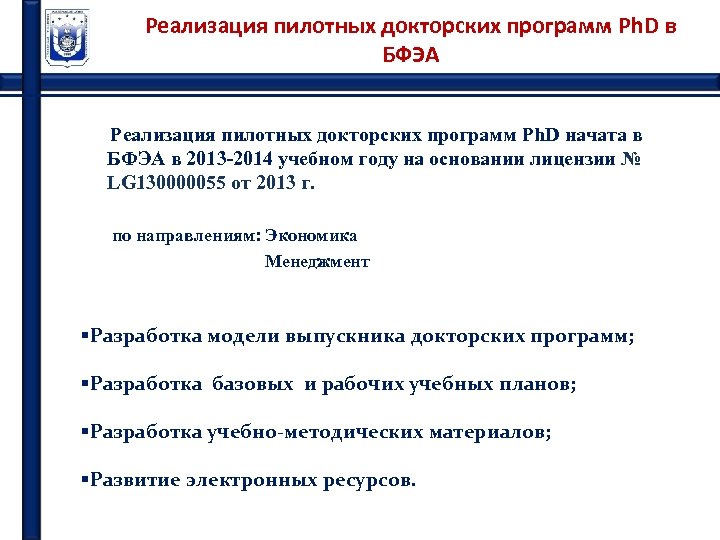 Реализация пилотных докторских программ PhD в БФЭА

Реализация пилотных докторских программ PhD начата в БФЭА в 2013-2014 учебном году на основании лицензии № LG130000055 от 2013 г.

по направлениям: Экономика
Менеджмент

▪Разработка модели выпускника докторских программ;

▪Разработка базовых и рабочих учебных планов;

▪Разработка учебно-методических материалов;

▪Развитие электронных ресурсов.